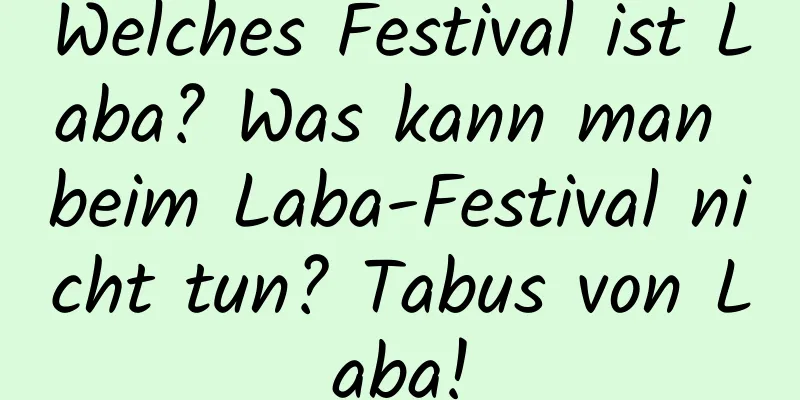 Welches Festival ist Laba? Was kann man beim Laba-Festival nicht tun? Tabus von Laba!